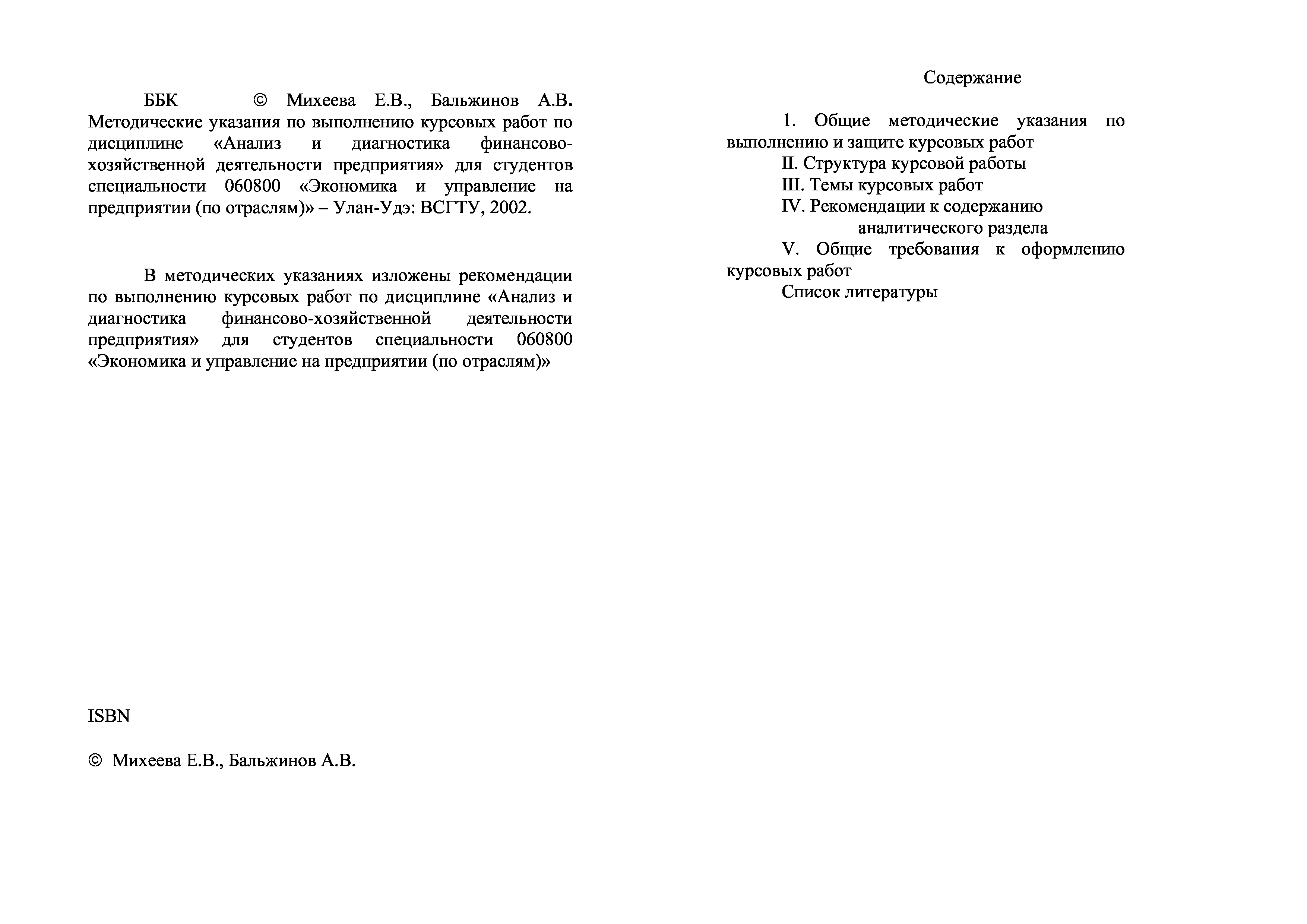 ББК © Михеева Е.В., Бальжинов А.В. Методические указания по выполнению курсовых работ по дисциплине «Анализ и диагностика финансово-хозяйственной деятельности предприятия» для студентов специальности 060800 «Экономика и управление на предприятии (по отраслям)» – Улан-Удэ: ВСГТУ, 2002.

В методических указаниях изложены рекомендации по выполнению курсовых работ по дисциплине «Анализ и диагностика финансово-хозяйственной деятельности предприятия» для студентов специальности 060800 «Экономика и управление на предприятии (по отраслям)»

ISBN

© Михеева Е.В., Бальжинов А.В.

Содержание

1. Общие методические указания по выполнению и защите курсовых работ
II. Структура курсовой работы
III. Темы курсовых работ
IV. Рекомендации к содержанию аналитического раздела
V. Общие требования к оформлению курсовых работ
Список литературы